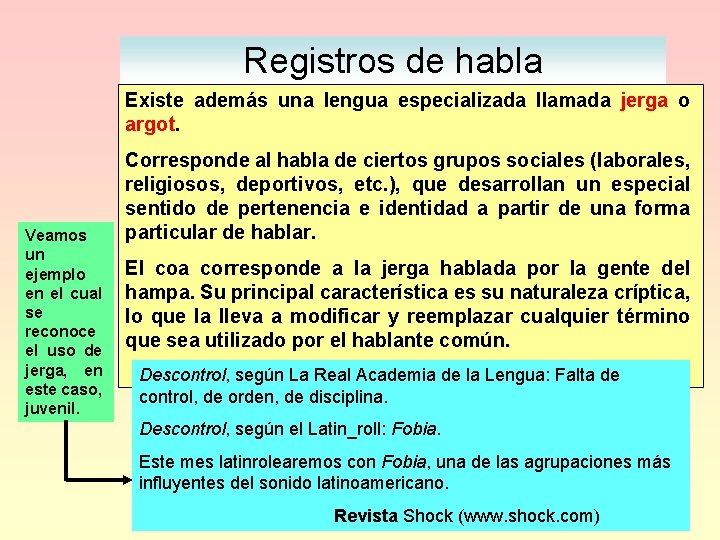 Registros de habla

Existe además una lengua especializada llamada jerga o argot.

Corresponde al habla de ciertos grupos sociales (laborales, religiosos, deportivos, etc.), que desarrollan un especial sentido de pertenencia e identidad a partir de una forma particular de hablar.

El coa corresponde a la jerga hablada por la gente del hampa. Su principal característica es su naturaleza críptica, lo que la lleva a modificar y reemplazar cualquier término que sea utilizado por el hablante común.

Veamos un ejemplo en el cual se reconoce el uso de jerga, en este caso, juvenil.

Descontrol, según La Real Academia de la Lengua: Falta de control, de orden, de disciplina.

Descontrol, según el Latin_roll: Fobia.

Este mes latinrolearemos con Fobia, una de las agrupaciones más influyentes del sonido latinoamericano.

Revista Shock (www.shock.com)